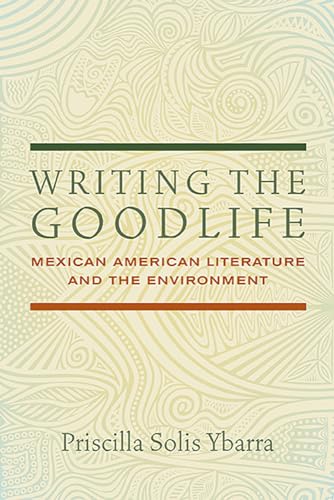 WRITING THE GOODLIFE

MEXICAN AMERICAN LITERATURE AND THE ENVIRONMENT

Priscilla Solis Ybarra